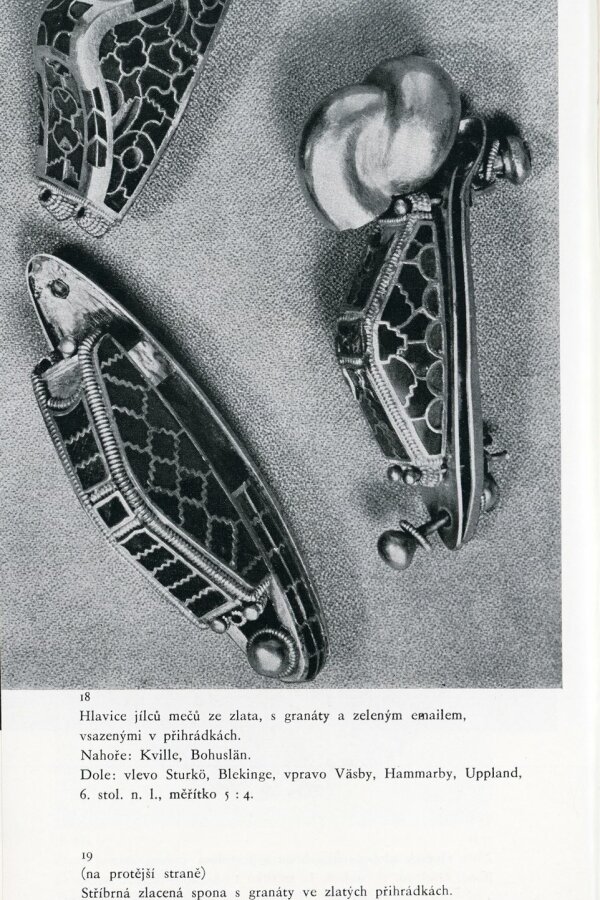 18

Hlavice jílců mečů ze zlata, s granáty a zeleným emailem, vsazenými v přihrádkách.
Nahoře: Kville, Bohuslän.
Dole: vlevo Sturkö, Blekinge, vpravo Väsby, Hammarby, Uppland, 6. stol. n. l., měřítko 5 : 4.

19
(na protější straně)
Stříbrná zlacená spona s granáty ve zlatých přihrádkách.